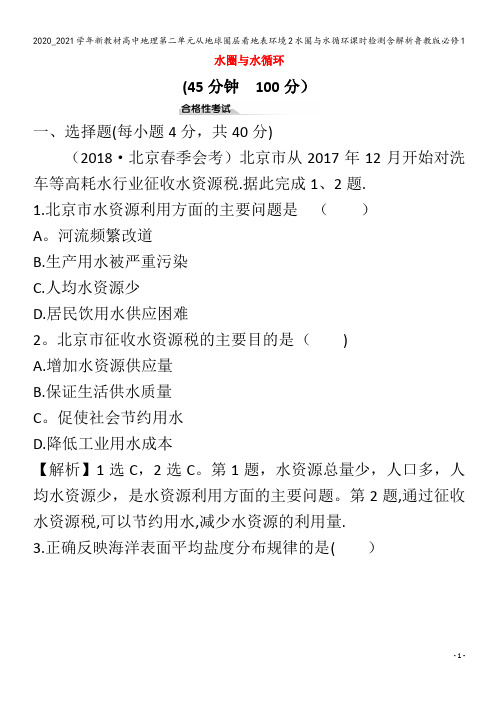 2020_2021学年新教材高中地理第二单元从地球圈层看地表环境2水圈与水循环课时检测含解析鲁教版必修1

水圈与水循环

(45分钟 100分）

合格性考试

一、选择题(每小题4分，共40分)

（2018·北京春季会考）北京市从2017年12月开始对洗车等高耗水行业征收水资源税.据此完成1、2题.

1.北京市水资源利用方面的主要问题是 （ ）

A。河流频繁改道

B.生产用水被严重污染

C.人均水资源少

D.居民饮用水供应困难

2。北京市征收水资源税的主要目的是（ ）

A.增加水资源供应量

B.保证生活供水质量

C。促使社会节约用水

D.降低工业用水成本

【解析】1选C，2选C。第1题，水资源总量少，人口多，人均水资源少，是水资源利用方面的主要问题。第2题,通过征收水资源税,可以节约用水,减少水资源的利用量.

3.正确反映海洋表面平均盐度分布规律的是( )

- 1 -